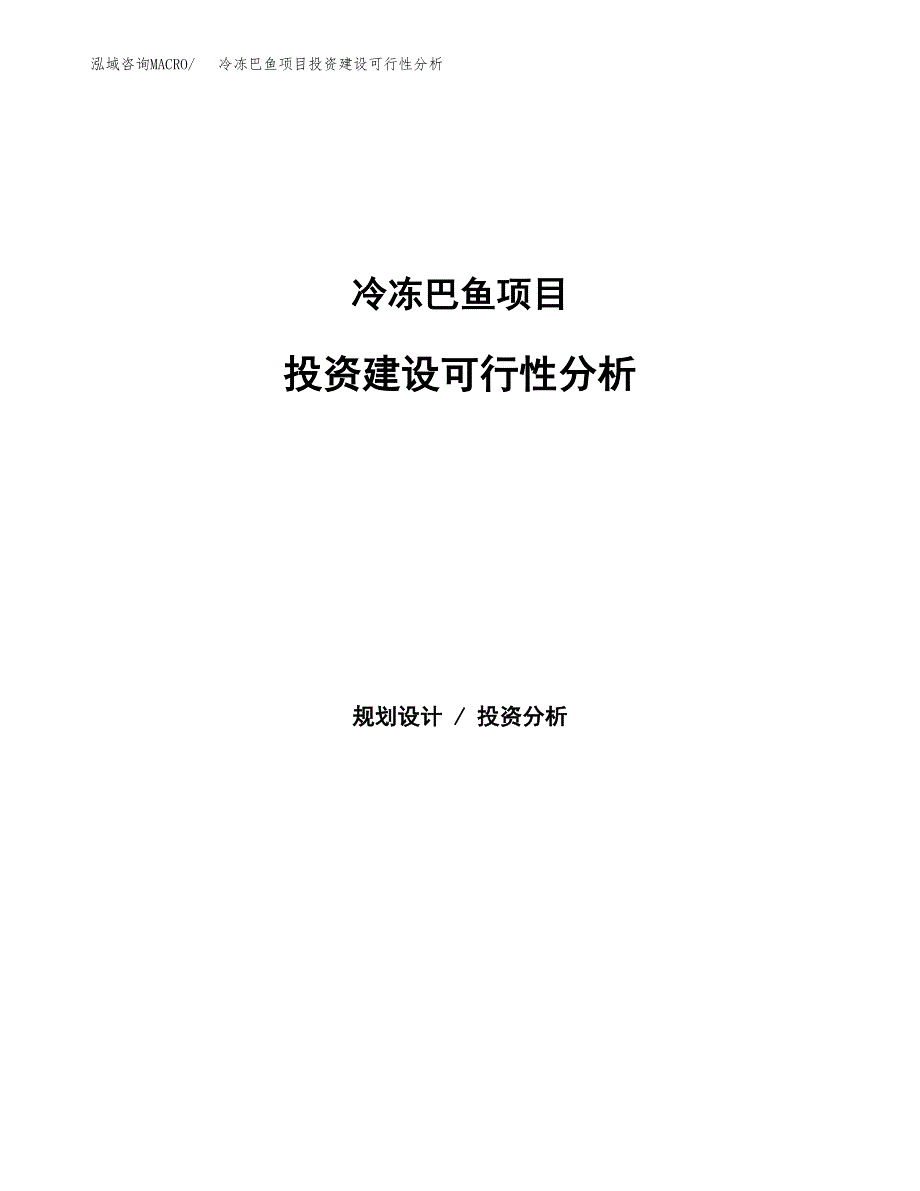 泓域咨询MACRO/　冷冻巴鱼项目投资建设可行性分析

冷冻巴鱼项目

投资建设可行性分析

规划设计 / 投资分析